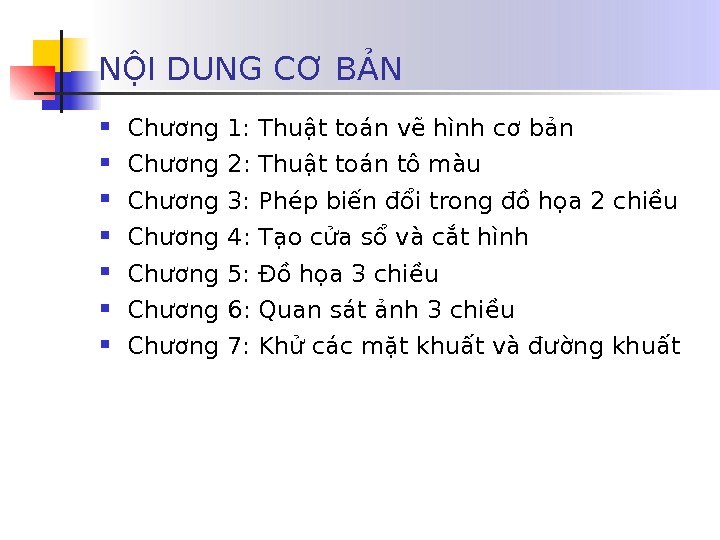 NỘI DUNG CƠ BẢN

• Chương 1: Thuật toán vẽ hình cơ bản
• Chương 2: Thuật toán tô màu
• Chương 3: Phép biến đổi trong đồ họa 2 chiều
• Chương 4: Tạo cửa sổ và cắt hình
• Chương 5: Đồ họa 3 chiều
• Chương 6: Quan sát ảnh 3 chiều
• Chương 7: Khử các mặt khuất và đường khuất